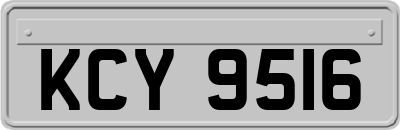 KCY 9516